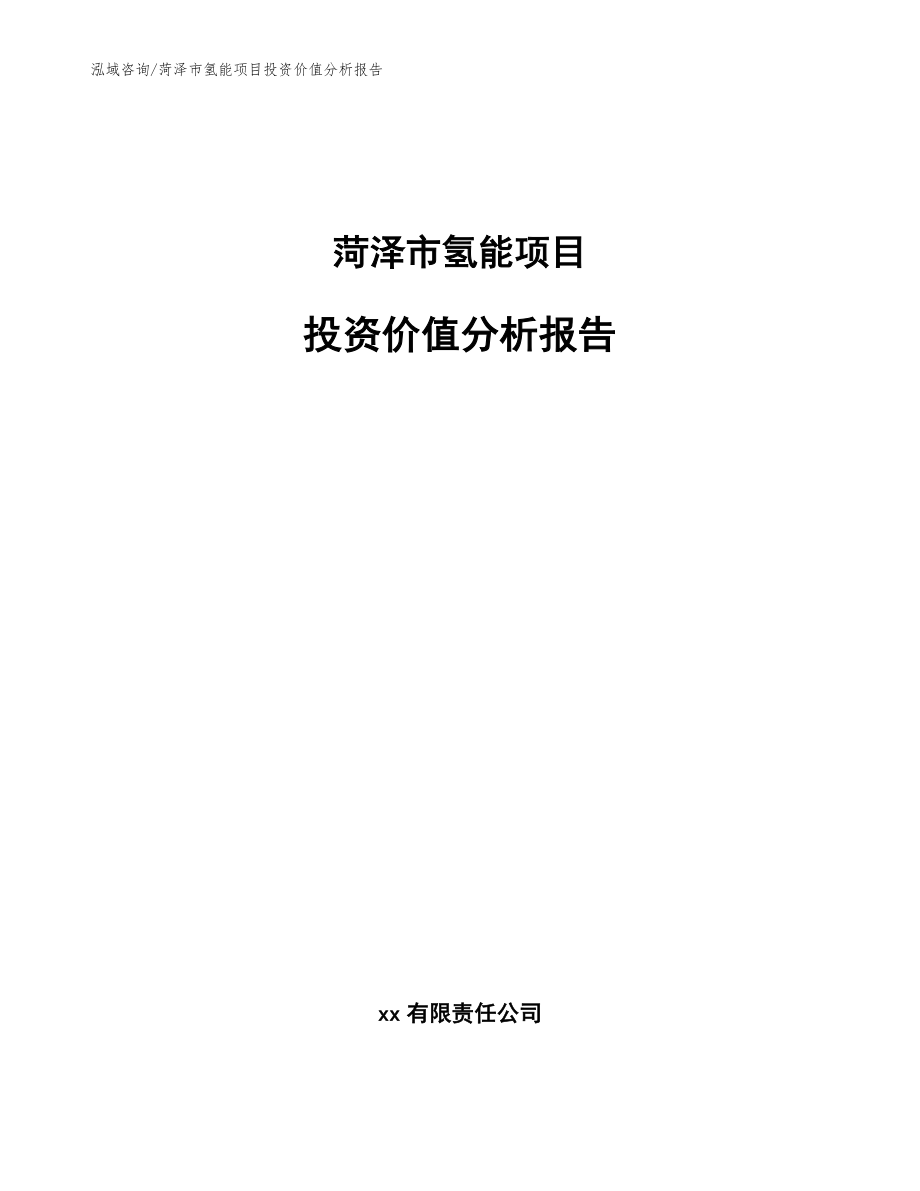 泓域咨询/菏泽市氢能项目投资价值分析报告

菏泽市氢能项目

投资价值分析报告

xx 有限责任公司